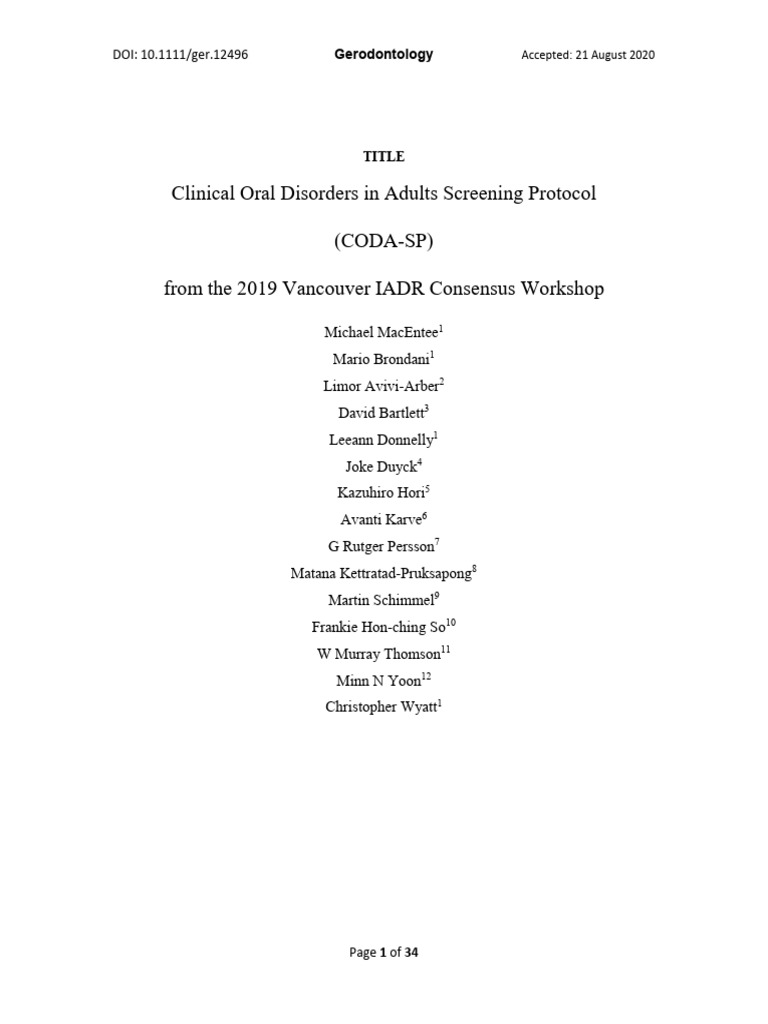 DOI: 10.1111/ger.12496 Gerodontology Accepted: 21 August 2020

TITLE

Clinical Oral Disorders in Adults Screening Protocol

(CODA-SP)

from the 2019 Vancouver IADR Consensus Workshop

Michael MacEntee$^1$
Mario Brondani$^1$
Limor Avivi-Arber$^2$
David Bartlett$^3$
Leeann Donnelly$^1$
Joke Duyck$^4$
Kazuhiro Hori$^5$
Avanti Karve$^6$
G Rutger Persson$^7$
Matana Kettratad-Pruksapong$^8$
Martin Schimmel$^9$
Frankie Hon-ching So$^{10}$
W Murray Thomson$^{11}$
Minn N Yoon$^{12}$
Christopher Wyatt$^1$

Page 1 of 34